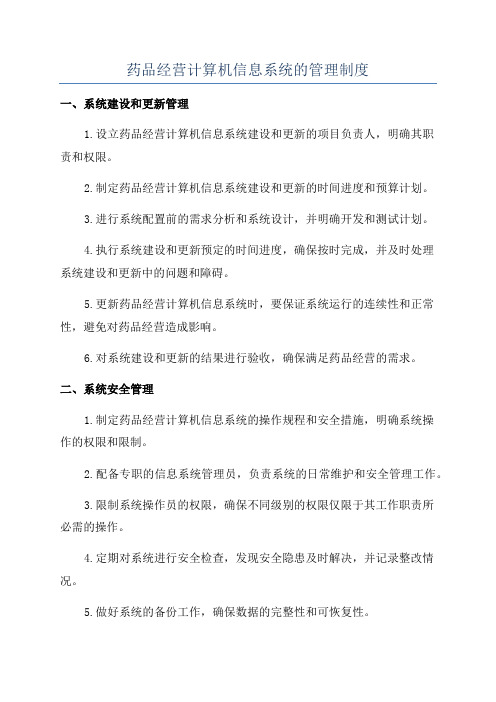 药品经营计算机信息系统的管理制度

一、系统建设和更新管理

1.设立药品经营计算机信息系统建设和更新的项目负责人，明确其职责和权限。

2.制定药品经营计算机信息系统建设和更新的时间进度和预算计划。

3.进行系统配置前的需求分析和系统设计，并明确开发和测试计划。

4.执行系统建设和更新预定的时间进度，确保按时完成，并及时处理系统建设和更新中的问题和障碍。

5.更新药品经营计算机信息系统时，要保证系统运行的连续性和正常性，避免对药品经营造成影响。

6.对系统建设和更新的结果进行验收，确保满足药品经营的需求。

二、系统安全管理

1.制定药品经营计算机信息系统的操作规程和安全措施，明确系统操作的权限和限制。

2.配备专职的信息系统管理员，负责系统的日常维护和安全管理工作。

3.限制系统操作员的权限，确保不同级别的权限仅限于其工作职责所必需的操作。

4.定期对系统进行安全检查，发现安全隐患及时解决，并记录整改情况。

5.做好系统的备份工作，确保数据的完整性和可恢复性。